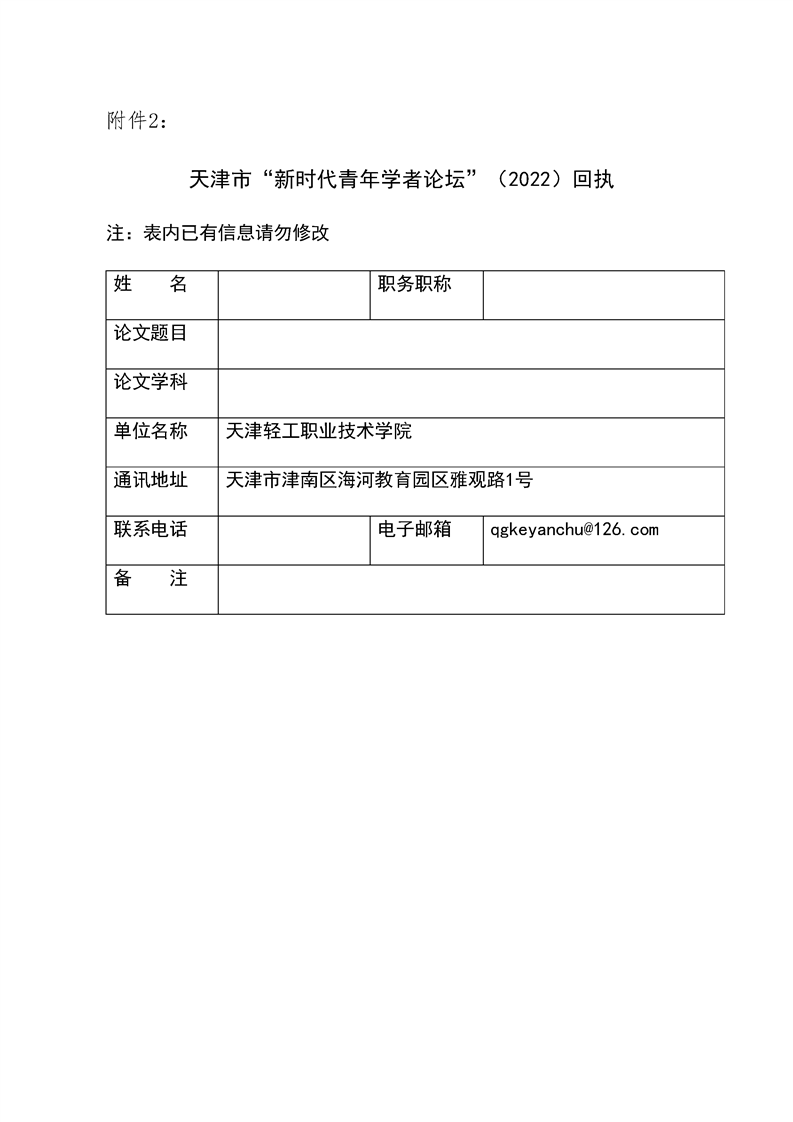 附件2：

天津市“新时代青年学者论坛”（2022）回执

注：表内已有信息请勿修改

| 姓　　名 |  | 职务职称 |  |
|---|---|---|---|
| 论文题目 |  |  |  |
| 论文学科 |  |  |  |
| 单位名称 | 天津轻工职业技术学院 |  |  |
| 通讯地址 | 天津市津南区海河教育园区雅观路1号 |  |  |
| 联系电话 |  | 电子邮箱 | qgkeyanchu@126.com |
| 备　　注 |  |  |  |